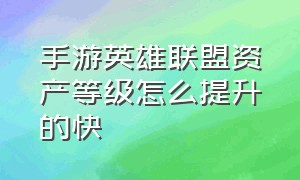 手游英雄联盟资产等级怎么提升的快